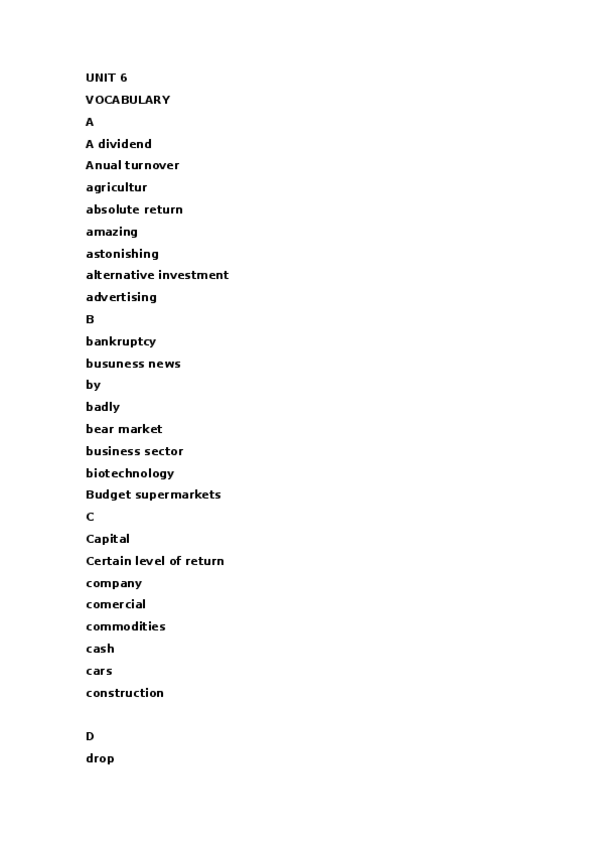 UNIT 6
VOCABULARY
A
A dividend
Anual turnover
agricultur
absolute return
amazing
astonishing
alternative investment
advertising
B
bankruptcy
busuness news
by
badly
bear market
business sector
biotechnology
Budget supermarkets
C
Capital
Certain level of return
company
comercial
commodities
cash
cars
construction

D
drop